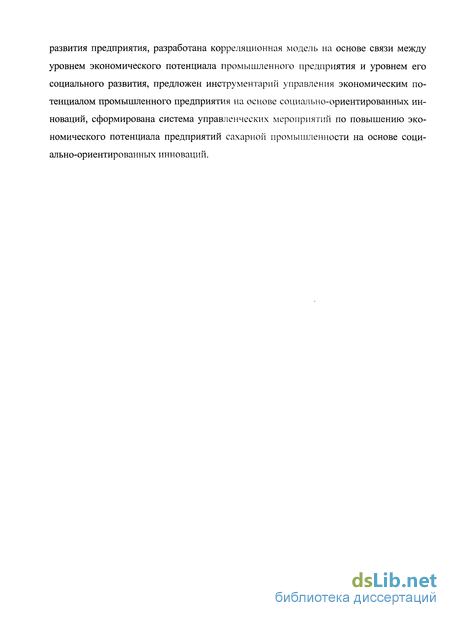 развития предприятия, разработана корреляционная модель на основе связи между уровнем экономического потенциала промышленного предприятия и уровнем его социального развития, предложен инструментарий управления экономическим потенциалом промышленного предприятия на основе социально-ориентированных инноваций, сформирована система управленческих мероприятий по повышению экономического потенциала предприятий сахарной промышленности на основе социально-ориентированных инноваций.

dsLib.net
библиотека диссертаций